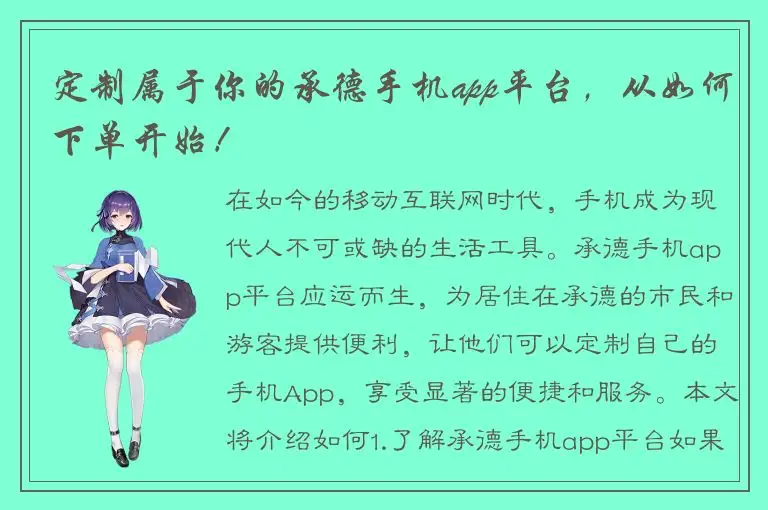 定制属于你的承德手机app平台，从如何下单开始！

在如今的移动互联网时代，手机成为现代人不可或缺的生活工具。承德手机app平台应运而生，为居住在承德的市民和游客提供便利，让他们可以定制自己的手机App，享受显著的便捷和服务。本文将介绍如何1.了解承德手机app平台如果